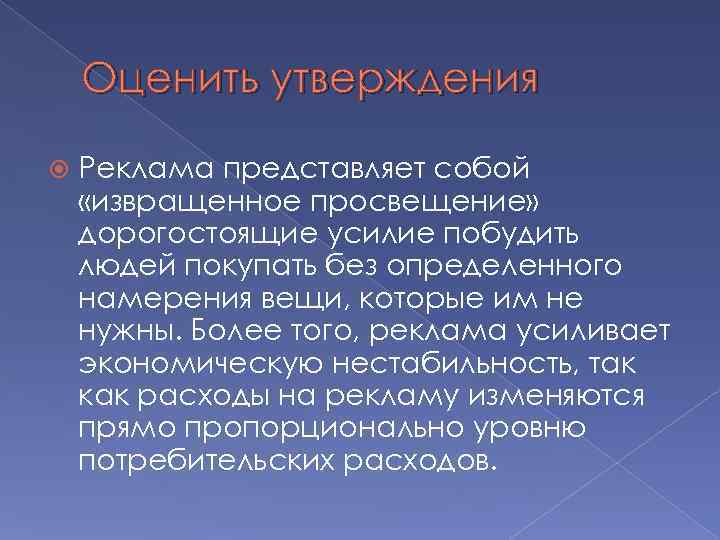 Оценить утверждения

Реклама представляет собой «извращенное просвещение» дорогостоящие усилие побудить людей покупать без определенного намерения вещи, которые им не нужны. Более того, реклама усиливает экономическую нестабильность, так как расходы на рекламу изменяются прямо пропорционально уровню потребительских расходов.